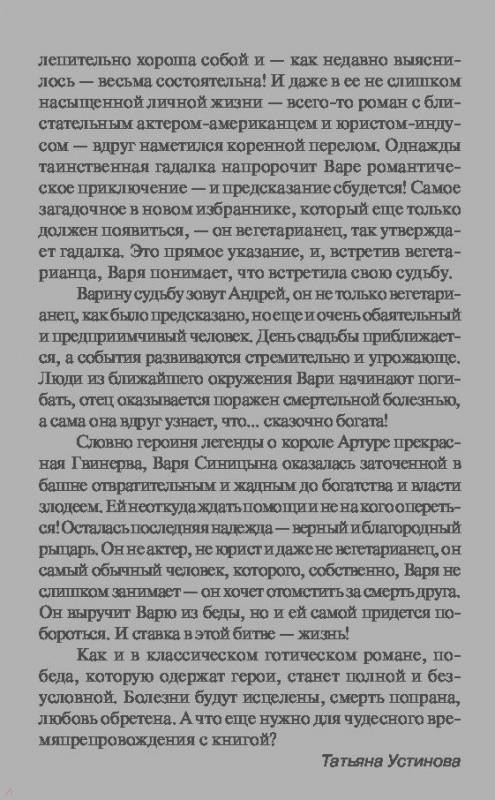 лепительно хороша собой и — как недавно выяснилось — весьма состоятельна! И даже в ее не слишком насыщенной личной жизни — всего-то роман с блистательным актером-американцем и юристом-индусом — вдруг наметился коренной перелом. Однажды таинственная гадалка напророчит Варе романтическое приключение — и предсказание сбудется! Самое загадочное в новом избраннике, который еще только должен появиться, — он вегетарианец, так утверждает гадалка. Это прямое указание, и, встретив вегетарианца, Варя понимает, что встретила свою судьбу.

Варину судьбу зовут Андрей, он не только вегетарианец, как было предсказано, но еще и очень обаятельный и предприимчивый человек. День свадьбы приближается, а события развиваются стремительно и угрожающе. Люди из ближайшего окружения Вари начинают погибать, отец оказывается поражен смертельной болезнью, а сама она вдруг узнает, что... сказочно богата!

Словно героиня легенды о короле Артуре прекрасная Гвинерва, Варя Синицына оказалась заточенной в башне отвратительным и жадным до богатства и власти злодеем. Ей неоткуда ждать помощи и не на кого опереться! Осталась последняя надежда — верный и благородный рыцарь. Он не актер, не юрист и даже не вегетарианец, он самый обычный человек, которого, собственно, Варя не слишком занимает — он хочет отомстить за смерть друга. Он выручит Варю из беды, но и ей самой придется побороться. И ставка в этой битве — жизнь!

Как и в классическом готическом романе, победа, которую одержат герои, станет полной и безусловной. Болезни будут исцелены, смерть попрана, любовь обретена. А что еще нужно для чудесного времяпрепровождения с книгой?

Татьяна Устинова